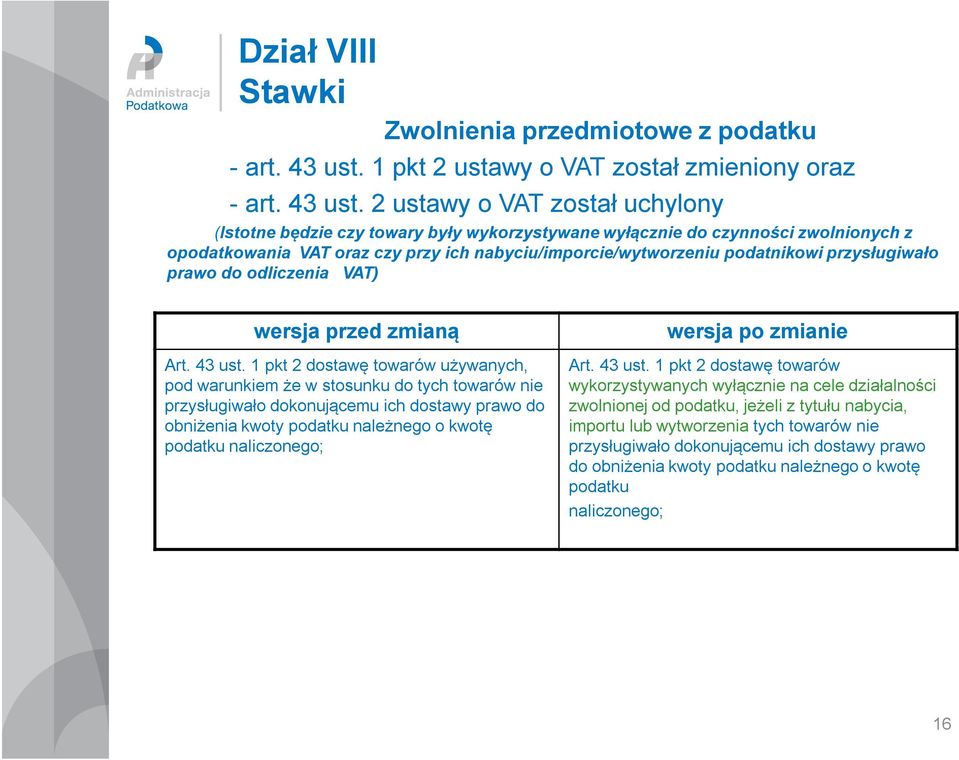 Administracja Podatkowa

Dział VIII
Stawki

Zwolnienia przedmiotowe z podatku

- art. 43 ust. 1 pkt 2 ustawy o VAT został zmieniony oraz

- art. 43 ust. 2 ustawy o VAT został uchylony

(Istotne będzie czy towary były wykorzystywane wyłącznie do czynności zwolnionych z opodatkowania VAT oraz czy przy ich nabyciu/imporcie/wytworzeniu podatnikowi przysługiwało prawo do odliczenia VAT)

| wersja przed zmianą | wersja po zmianie |
|---|---|
| Art. 43 ust. 1 pkt 2 dostawę towarów używanych, pod warunkiem że w stosunku do tych towarów nie przysługiwało dokonującemu ich dostawy prawo do obniżenia kwoty podatku należnego o kwotę podatku naliczonego; | Art. 43 ust. 1 pkt 2 dostawę towarów wykorzystywanych wyłącznie na cele działalności zwolnionej od podatku, jeżeli z tytułu nabycia, importu lub wytworzenia tych towarów nie przysługiwało dokonującemu ich dostawy prawo do obniżenia kwoty podatku należnego o kwotę podatku naliczonego; |

16